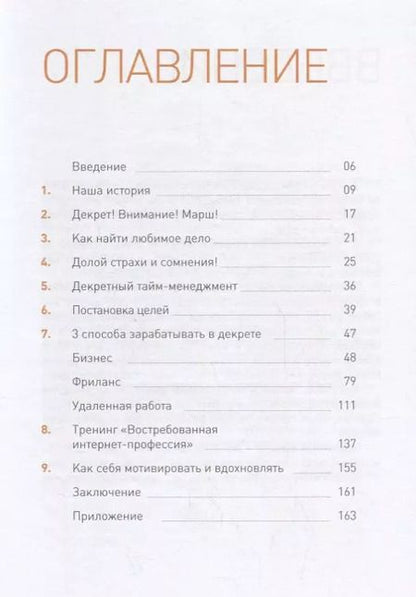 ОГЛАВЛЕНИЕ

Введение 06
1. Наша история 09
2. Декрет! Внимание! Марш! 17
3. Как найти любимое дело 21
4. Долой страхи и сомнения! 25
5. Декретный тайм-менеджмент 36
6. Постановка целей 39
7. 3 способа зарабатывать в декрете 47
Бизнес 48
Фриланс 79
Удаленная работа 111
8. Тренинг «Востребованная интернет-профессия» 137
9. Как себя мотивировать и вдохновлять 155
Заключение 161
Приложение 163